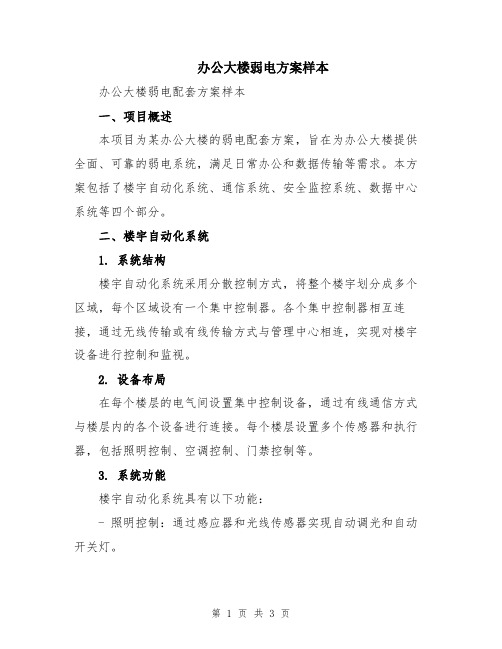 办公大楼弱电方案样本

办公大楼弱电配套方案样本

一、项目概述

本项目为某办公大楼的弱电配套方案，旨在为办公大楼提供全面、可靠的弱电系统，满足日常办公和数据传输等需求。本方案包括了楼宇自动化系统、通信系统、安全监控系统、数据中心系统等四个部分。

二、楼宇自动化系统

1. 系统结构

楼宇自动化系统采用分散控制方式，将整个楼宇划分成多个区域，每个区域设有一个集中控制器。各个集中控制器相互连接，通过无线传输或有线传输方式与管理中心相连，实现对楼宇设备进行控制和监视。

2. 设备布局

在每个楼层的电气间设置集中控制设备，通过有线通信方式与楼层内的各个设备进行连接。每个楼层设置多个传感器和执行器，包括照明控制、空调控制、门禁控制等。

3. 系统功能

楼宇自动化系统具有以下功能：

- 照明控制：通过感应器和光线传感器实现自动调光和自动开关灯。

第 1 页 共 3 页